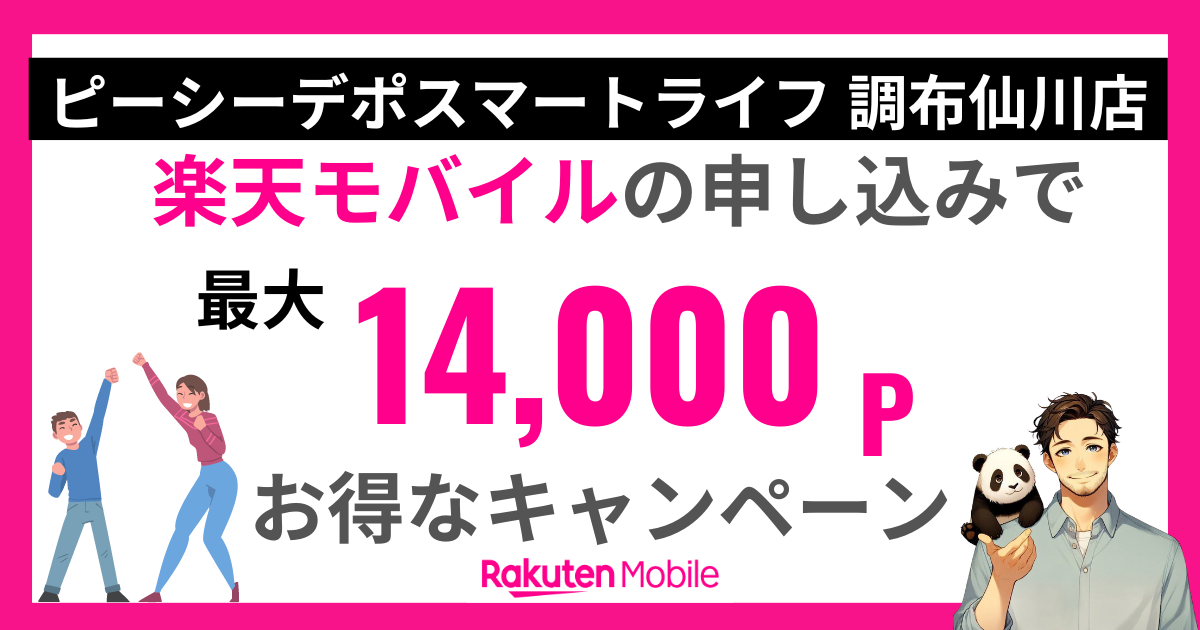 ピーシーデポスマートライフ 調布仙川店

楽天モバイルの申し込みで

最大 14,000 P

お得なキャンペーン

Rakuten Mobile